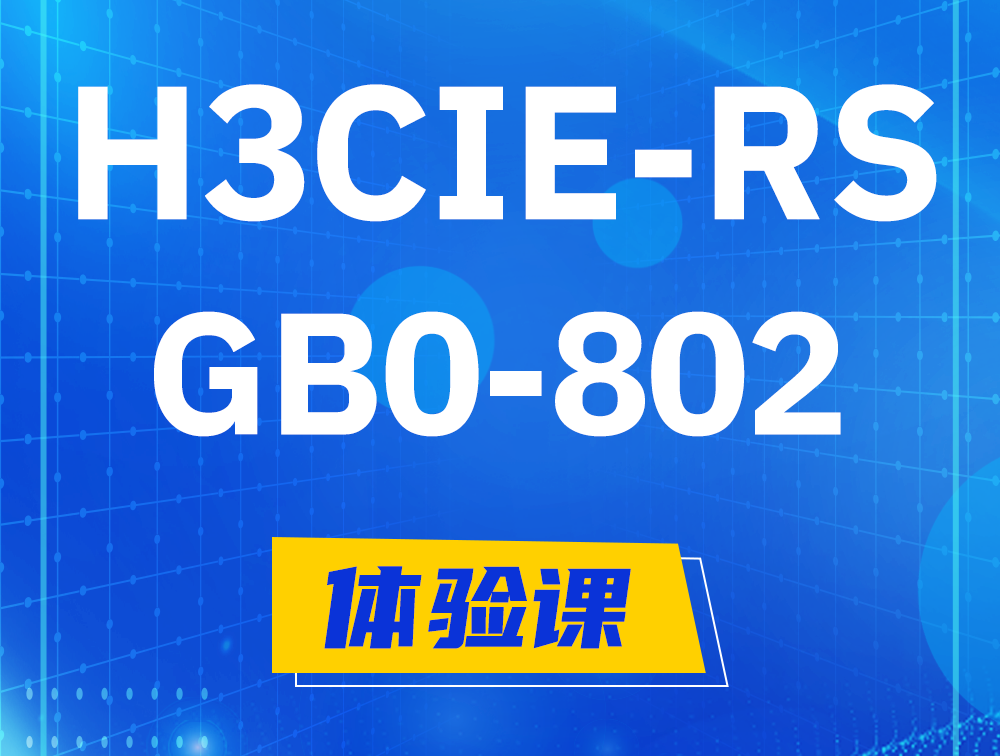 H3CIE-RS
GB0-802

体验课